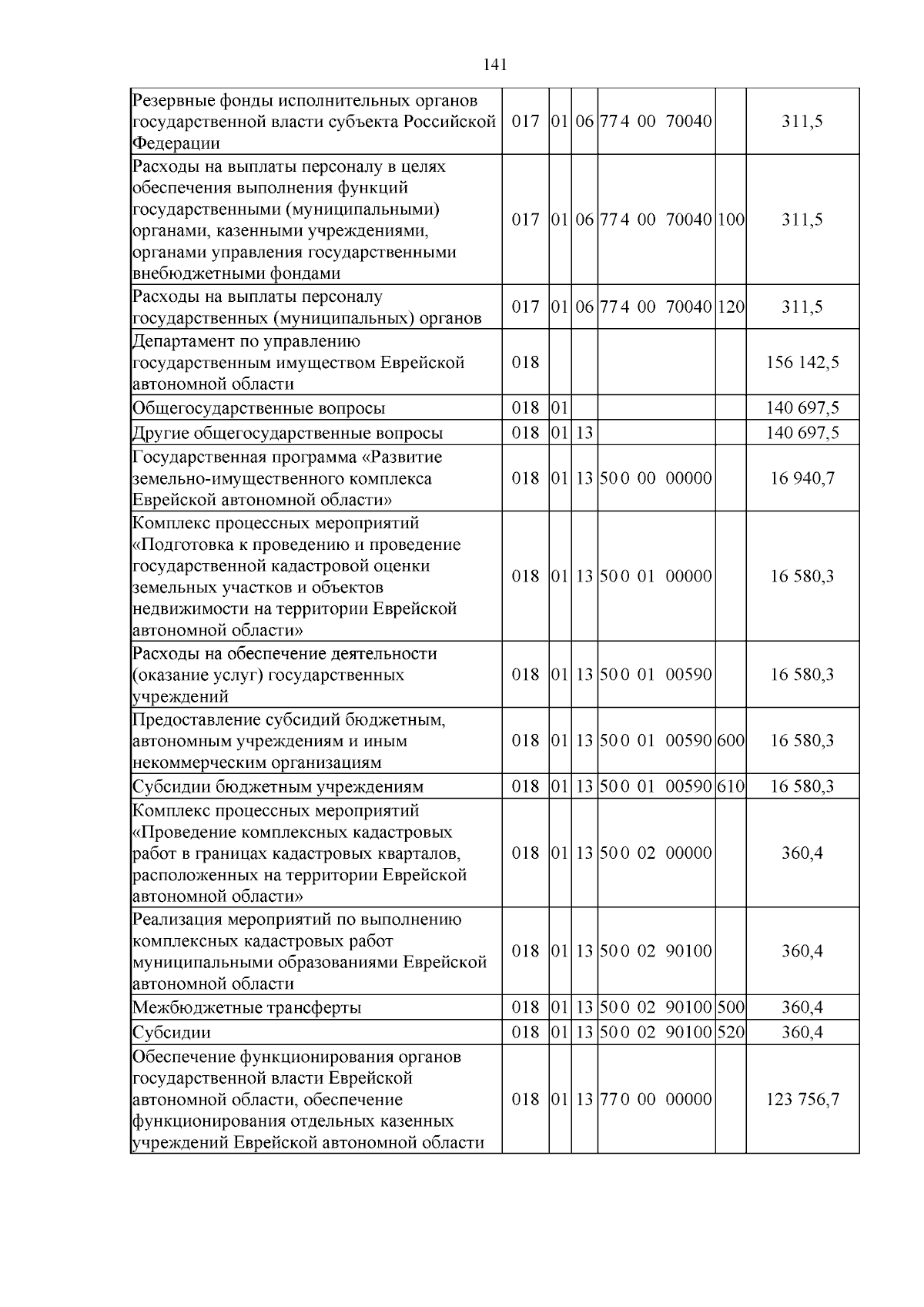 141

| Резервные фонды исполнительных органов государственной власти субъекта Российской Федерации | 017 | 01 | 06 | 77 4 00 70040 | | 311,5 |
|---|---|---|---|---|---|---|
| Расходы на выплаты персоналу в целях обеспечения выполнения функций государственными (муниципальными) органами, казенными учреждениями, органами управления государственными внебюджетными фондами | 017 | 01 | 06 | 77 4 00 70040 | 100 | 311,5 |
| Расходы на выплаты персоналу государственных (муниципальных) органов | 017 | 01 | 06 | 77 4 00 70040 | 120 | 311,5 |
| Департамент по управлению государственным имуществом Еврейской автономной области | 018 | | | | | 156 142,5 |
| Общегосударственные вопросы | 018 | 01 | | | | 140 697,5 |
| Другие общегосударственные вопросы | 018 | 01 | 13 | | | 140 697,5 |
| Государственная программа «Развитие земельно-имущественного комплекса Еврейской автономной области» | 018 | 01 | 13 | 50 0 00 00000 | | 16 940,7 |
| Комплекс процессных мероприятий «Подготовка к проведению и проведение государственной кадастровой оценки земельных участков и объектов недвижимости на территории Еврейской автономной области» | 018 | 01 | 13 | 50 0 01 00000 | | 16 580,3 |
| Расходы на обеспечение деятельности (оказание услуг) государственных учреждений | 018 | 01 | 13 | 50 0 01 00590 | | 16 580,3 |
| Предоставление субсидий бюджетным, автономным учреждениям и иным некоммерческим организациям | 018 | 01 | 13 | 50 0 01 00590 | 600 | 16 580,3 |
| Субсидии бюджетным учреждениям | 018 | 01 | 13 | 50 0 01 00590 | 610 | 16 580,3 |
| Комплекс процессных мероприятий «Проведение комплексных кадастровых работ в границах кадастровых кварталов, расположенных на территории Еврейской автономной области» | 018 | 01 | 13 | 50 0 02 00000 | | 360,4 |
| Реализация мероприятий по выполнению комплексных кадастровых работ муниципальными образованиями Еврейской автономной области | 018 | 01 | 13 | 50 0 02 90100 | | 360,4 |
| Межбюджетные трансферты | 018 | 01 | 13 | 50 0 02 90100 | 500 | 360,4 |
| Субсидии | 018 | 01 | 13 | 50 0 02 90100 | 520 | 360,4 |
| Обеспечение функционирования органов государственной власти Еврейской автономной области, обеспечение функционирования отдельных казенных учреждений Еврейской автономной области | 018 | 01 | 13 | 77 0 00 00000 | | 123 756,7 |